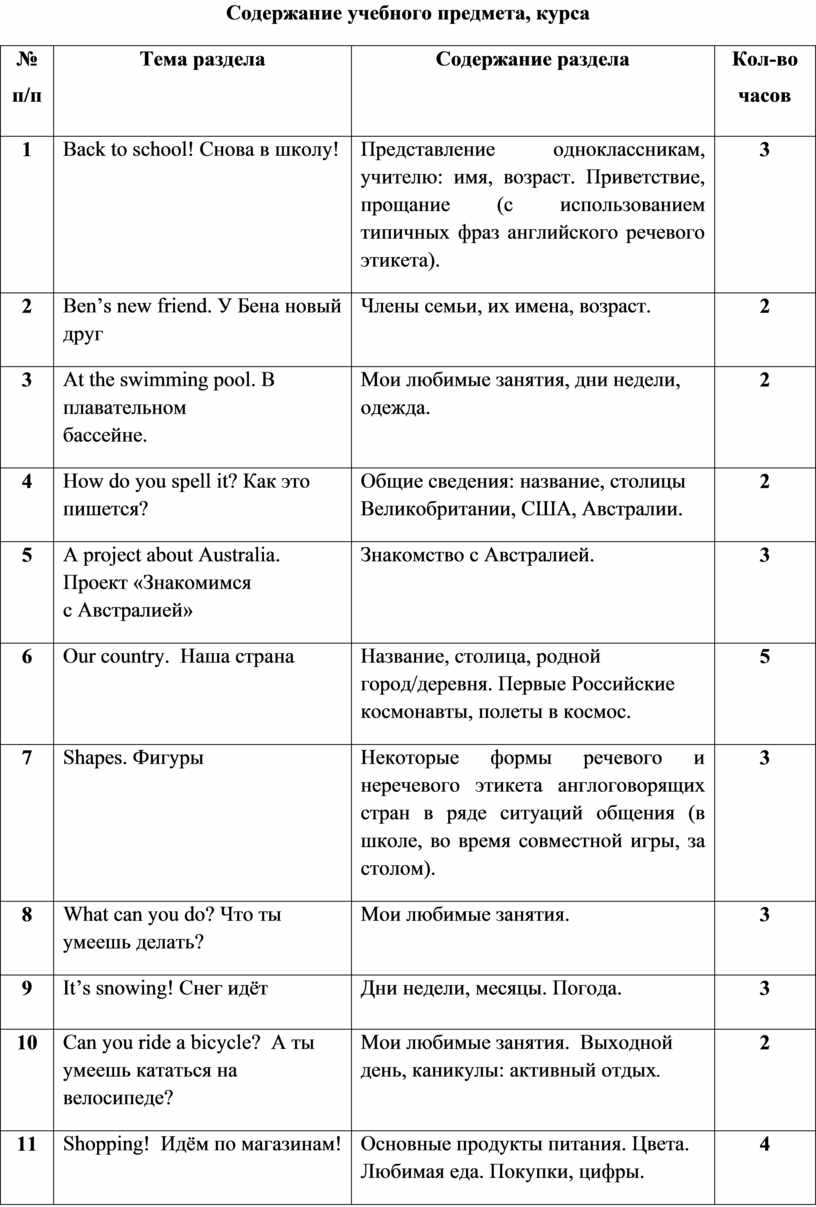 Содержание учебного предмета, курса

| № п/п | Тема раздела | Содержание раздела | Кол-во часов |
|---|---|---|---|
| 1 | Back to school! Снова в школу! | Представление одноклассникам, учителю: имя, возраст. Приветствие, прощание (с использованием типичных фраз английского речевого этикета). | 3 |
| 2 | Ben’s new friend. У Бена новый друг | Члены семьи, их имена, возраст. | 2 |
| 3 | At the swimming pool. В плавательном бассейне. | Мои любимые занятия, дни недели, одежда. | 2 |
| 4 | How do you spell it? Как это пишется? | Общие сведения: название, столицы Великобритании, США, Австралии. | 2 |
| 5 | A project about Australia. Проект «Знакомимся с Австралией» | Знакомство с Австралией. | 3 |
| 6 | Our country. Наша страна | Название, столица, родной город/деревня. Первые Российские космонавты, полеты в космос. | 5 |
| 7 | Shapes. Фигуры | Некоторые формы речевого и неречевого этикета англоговорящих стран в ряде ситуаций общения (в школе, во время совместной игры, за столом). | 3 |
| 8 | What can you do? Что ты умеешь делать? | Мои любимые занятия. | 3 |
| 9 | It’s snowing! Снег идёт | Дни недели, месяцы. Погода. | 3 |
| 10 | Can you ride a bicycle? А ты умеешь кататься на велосипеде? | Мои любимые занятия. Выходной день, каникулы: активный отдых. | 2 |
| 11 | Shopping! Идём по магазинам! | Основные продукты питания. Цвета. Любимая еда. Покупки, цифры. | 4 |